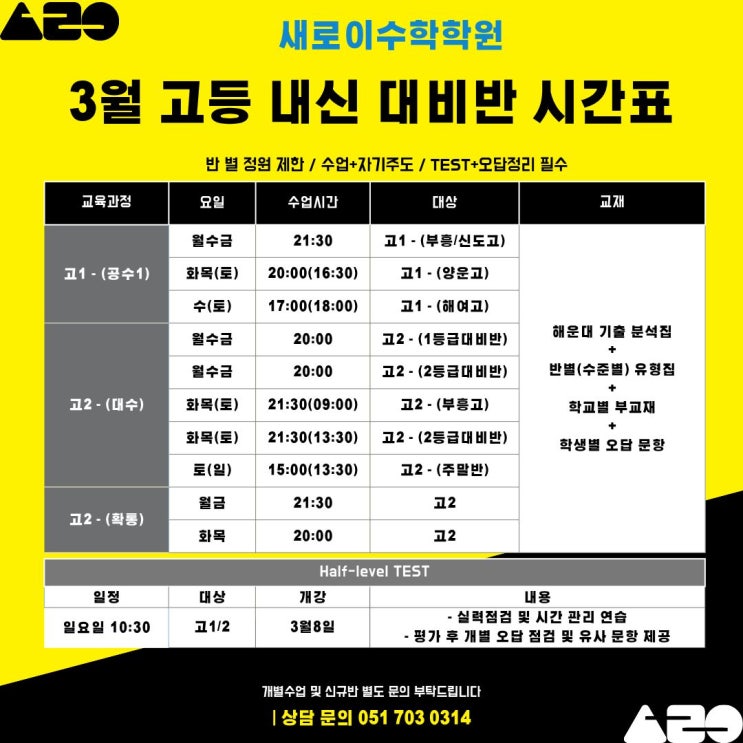 새로이수학학원

3월 고등 내신 대비반 시간표

반 별 정원 제한 / 수업+자기주도 / TEST+오답정리 필수

| 교육과정 | 요일 | 수업시간 | 대상 | 교재 |
|---|---|---|---|---|
| 고1 - (공수1) | 월수금 | 21:30 | 고1 - (부흥/신도고) | 해운대 기출 분석집 + 반별(수준별) 유형집 + 학교별 부교재 + 학생별 오답 문항 |
| | 화목(토) | 20:00(16:30) | 고1 - (양운고) | |
| | 수(토) | 17:00(18:00) | 고1 - (해여고) | |
| 고2 - (대수) | 월수금 | 20:00 | 고2 - (1등급대비반) | |
| | 월수금 | 20:00 | 고2 - (2등급대비반) | |
| | 화목(토) | 21:30(09:00) | 고2 - (부흥고) | |
| | 화목(토) | 21:30(13:30) | 고2 - (2등급대비반) | |
| | 토(일) | 15:00(13:30) | 고2 - (주말반) | |
| 고2 - (확통) | 월금 | 21:30 | 고2 | |
| | 화목 | 20:00 | 고2 | |

Half-level TEST

| 일정 | 대상 | 개강 | 내용 |
|---|---|---|---|
| 일요일 10:30 | 고1/2 | 3월8일 | - 실력점검 및 시간 관리 연습 - 평가 후 개별 오답 점검 및 유사 문항 제공 |

개별수업 및 신규반 별도 문의 부탁드립니다

| 상담 문의 051 703 0314